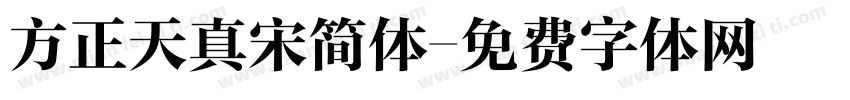 方正天真宋简体-免费字体网